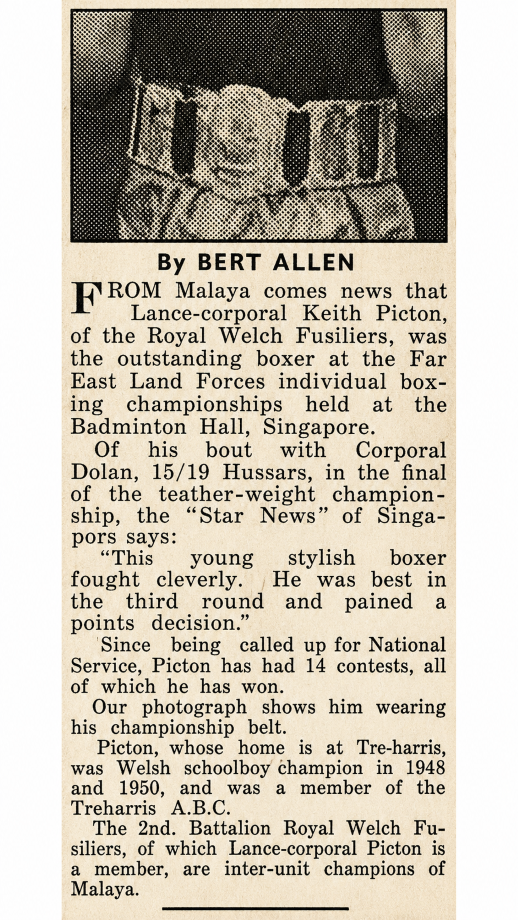 By BERT ALLEN

FROM Malaya comes news that Lance-corporal Keith Picton, of the Royal Welch Fusiliers, was the outstanding boxer at the Far East Land Forces individual boxing championships held at the Badminton Hall, Singapore.

Of his bout with Corporal Dolan, 15/19 Hussars, in the final of the teather-weight championship, the "Star News" of Singapors says:

"This young stylish boxer fought cleverly. He was best in the third round and pained a points decision."

Since being called up for National Service, Picton has had 14 contests, all of which he has won.

Our photograph shows him wearing his championship belt.

Picton, whose home is at Tre-harris, was Welsh schoolboy champion in 1948 and 1950, and was a member of the Treharris A.B.C.

The 2nd. Battalion Royal Welch Fusiliers, of which Lance-corporal Picton is a member, are inter-unit champions of Malaya.